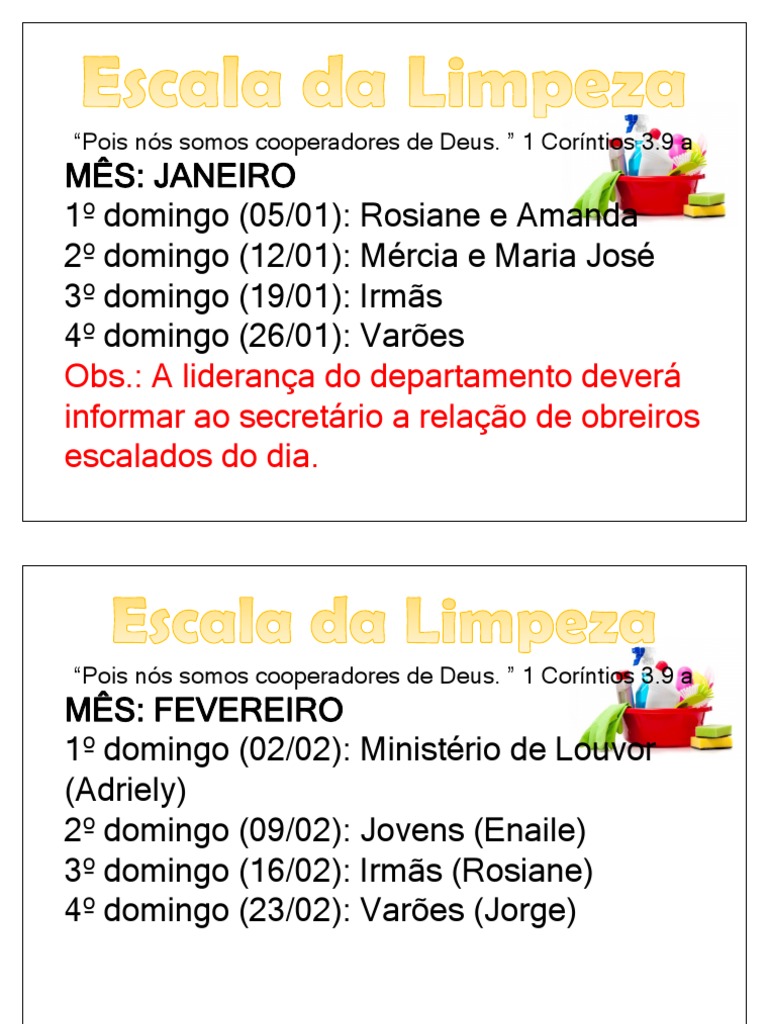 Escala da Limpeza

“Pois nós somos cooperadores de Deus. ” 1 Coríntios 3.9 a

MÊS: JANEIRO
1º domingo (05/01): Rosiane e Amanda
2º domingo (12/01): Mércia e Maria José
3º domingo (19/01): Irmãs
4º domingo (26/01): Varões
Obs.: A liderança do departamento deverá informar ao secretário a relação de obreiros escalados do dia.

Escala da Limpeza

“Pois nós somos cooperadores de Deus. ” 1 Coríntios 3.9 a

MÊS: FEVEREIRO
1º domingo (02/02): Ministério de Louvor (Adriely)
2º domingo (09/02): Jovens (Enaile)
3º domingo (16/02): Irmãs (Rosiane)
4º domingo (23/02): Varões (Jorge)